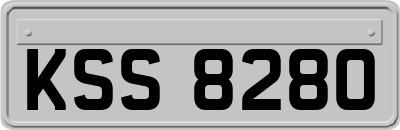 KSS 8280